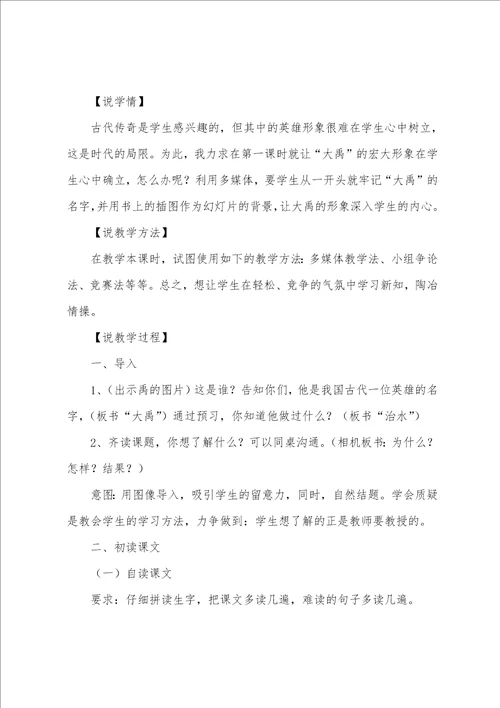 【说学情】

古代传奇是学生感兴趣的，但其中的英雄形象很难在学生心中树立，这是时代的局限。为此，我力求在第一课时就让“大禹”的宏大形象在学生心中确立，怎么办呢？利用多媒体，要学生从一开头就牢记“大禹”的名字，并用书上的插图作为幻灯片的背景，让大禹的形象深入学生的内心。

【说教学方法】

在教学本课时，试图使用如下的教学方法：多媒体教学法、小组争论法、竞赛法等等。总之，想让学生在轻松、竞争的气氛中学习新知，陶冶情操。

【说教学过程】

一、导入

1、（出示禹的图片）这是谁？告知你们，他是我国古代一位英雄的名字，（板书“大禹”）通过预习，你知道他做过什么？（板书“治水”）

2、齐读课题，你想了解什么？可以同桌沟通。（相机板书：为什么？怎样？结果？）

意图：用图像导入，吸引学生的留意力，同时，自然结题。学会质疑是教会学生的学习方法，力争做到：学生想了解的正是教师要教授的。

二、初读课文

（一）自读课文

要求：仔细拼读生字，把课文多读几遍，难读的句子多读几遍。